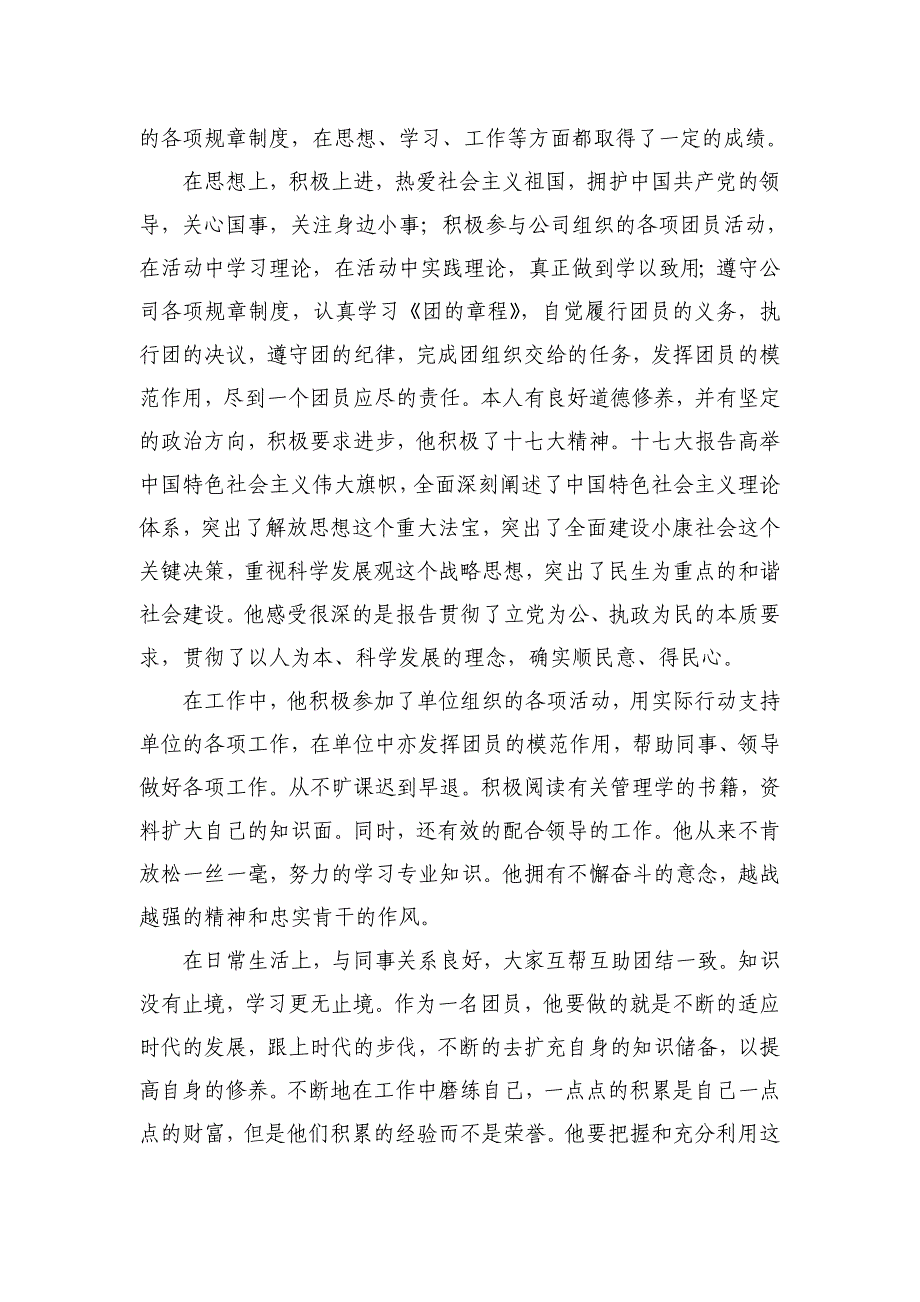 的各项规章制度，在思想、学习、工作等方面都取得了一定的成绩。

在思想上，积极上进，热爱社会主义祖国，拥护中国共产党的领导，关心国事，关注身边小事；积极参与公司组织的各项团员活动，在活动中学习理论，在活动中实践理论，真正做到学以致用；遵守公司各项规章制度，认真学习《团的章程》，自觉履行团员的义务，执行团的决议，遵守团的纪律，完成团组织交给的任务，发挥团员的模范作用，尽到一个团员应尽的责任。本人有良好道德修养，并有坚定的政治方向，积极要求进步，他积极了十七大精神。十七大报告高举中国特色社会主义伟大旗帜，全面深刻阐述了中国特色社会主义理论体系，突出了解放思想这个重大法宝，突出了全面建设小康社会这个关键决策，重视科学发展观这个战略思想，突出了民生为重点的和谐社会建设。他感受很深的是报告贯彻了立党为公、执政为民的本质要求，贯彻了以人为本、科学发展的理念，确实顺民意、得民心。

在工作中，他积极参加了单位组织的各项活动，用实际行动支持单位的各项工作，在单位中亦发挥团员的模范作用，帮助同事、领导做好各项工作。从不旷课迟到早退。积极阅读有关管理学的书籍，资料扩大自己的知识面。同时，还有效的配合领导的工作。他从来不肯放松一丝一毫，努力的学习专业知识。他拥有不懈奋斗的意念，越战越强的精神和忠实肯干的作风。

在日常生活上，与同事关系良好，大家互帮互助团结一致。知识没有止境，学习更无止境。作为一名团员，他要做的就是不断的适应时代的发展，跟上时代的步伐，不断的去扩充自身的知识储备，以提高自身的修养。不断地在工作中磨练自己，一点点的积累是自己一点点的财富，但是他们积累的经验而不是荣誉。他要把握和充分利用这